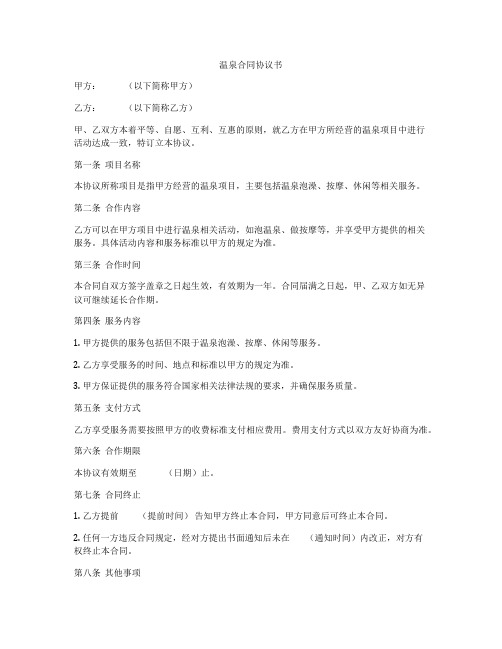 温泉合同协议书

甲方：　　（以下简称甲方）

乙方：　　（以下简称乙方）

甲、乙双方本着平等、自愿、互利、互惠的原则，就乙方在甲方所经营的温泉项目中进行活动达成一致，特订立本协议。

第一条 项目名称

本协议所称项目是指甲方经营的温泉项目，主要包括温泉泡澡、按摩、休闲等相关服务。

第二条 合作内容

乙方可以在甲方项目中进行温泉相关活动，如泡温泉、做按摩等，并享受甲方提供的相关服务。具体活动内容和服务标准以甲方的规定为准。

第三条 合作时间

本合同自双方签字盖章之日起生效，有效期为一年。合同届满之日起，甲、乙双方如无异议可继续延长合作期。

第四条 服务内容

1. 甲方提供的服务包括但不限于温泉泡澡、按摩、休闲等服务。

2. 乙方享受服务的时间、地点和标准以甲方的规定为准。

3. 甲方保证提供的服务符合国家相关法律法规的要求，并确保服务质量。

第五条 支付方式

乙方享受服务需要按照甲方的收费标准支付相应费用。费用支付方式以双方友好协商为准。

第六条 合作期限

本协议有效期至　　（日期）止。

第七条 合同终止

1. 乙方提前　　（提前时间）告知甲方终止本合同，甲方同意后可终止本合同。

2. 任何一方违反合同规定，经对方提出书面通知后未在　　（通知时间）内改正，对方有权终止本合同。

第八条 其他事项